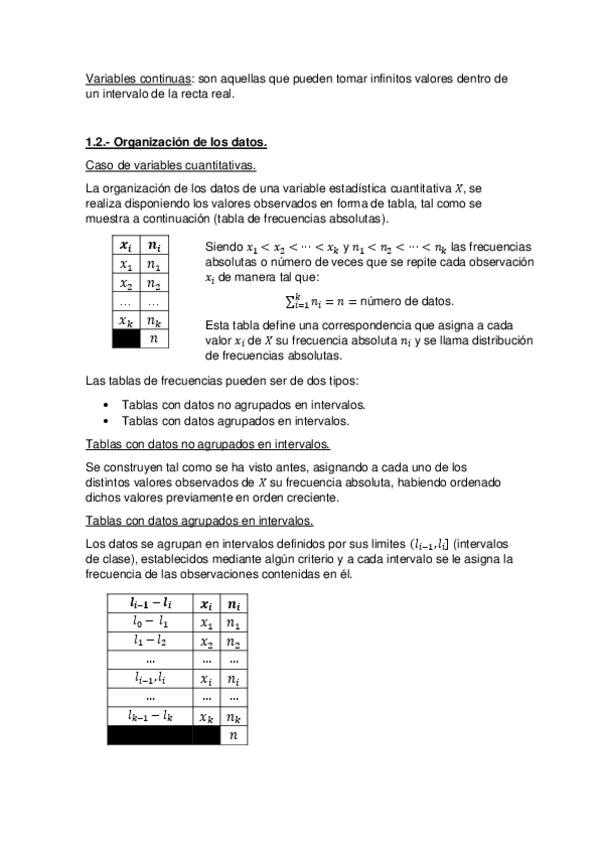 Variables continuas: son aquellas que pueden tomar infinitos valores dentro de un intervalo de la recta real.

1.2.- Organización de los datos.

Caso de variables cuantitativas.

La organización de los datos de una variable estadística cuantitativa $X$, se realiza disponiendo los valores observados en forma de tabla, tal como se muestra a continuación (tabla de frecuencias absolutas).

| $x_i$ | $n_i$ |
|---|---|
| $x_1$ | $n_1$ |
| $x_2$ | $n_2$ |
| … | … |
| $x_k$ | $n_k$ |
|  | $n$ |

Siendo $x_1 < x_2 < \cdots < x_k$ y $n_1 < n_2 < \cdots < n_k$ las frecuencias absolutas o número de veces que se repite cada observación $x_i$ de manera tal que:

$\sum_{i=1}^{k} n_i = n =$ número de datos.

Esta tabla define una correspondencia que asigna a cada valor $x_i$ de $X$ su frecuencia absoluta $n_i$ y se llama distribución de frecuencias absolutas.

Las tablas de frecuencias pueden ser de dos tipos:

• Tablas con datos no agrupados en intervalos.
• Tablas con datos agrupados en intervalos.

Tablas con datos no agrupados en intervalos.

Se construyen tal como se ha visto antes, asignando a cada uno de los distintos valores observados de $X$ su frecuencia absoluta, habiendo ordenado dichos valores previamente en orden creciente.

Tablas con datos agrupados en intervalos.

Los datos se agrupan en intervalos definidos por sus limites $(l_{i-1}, l_i]$ (intervalos de clase), establecidos mediante algún criterio y a cada intervalo se le asigna la frecuencia de las observaciones contenidas en él.

| $l_{i-1} - l_i$ | $x_i$ | $n_i$ |
|---|---|---|
| $l_0 - l_1$ | $x_1$ | $n_1$ |
| $l_1 - l_2$ | $x_2$ | $n_2$ |
| … | … | … |
| $l_{i-1}, l_i$ | $x_i$ | $n_i$ |
| … | … | … |
| $l_{k-1} - l_k$ | $x_k$ | $n_k$ |
|  |  | $n$ |